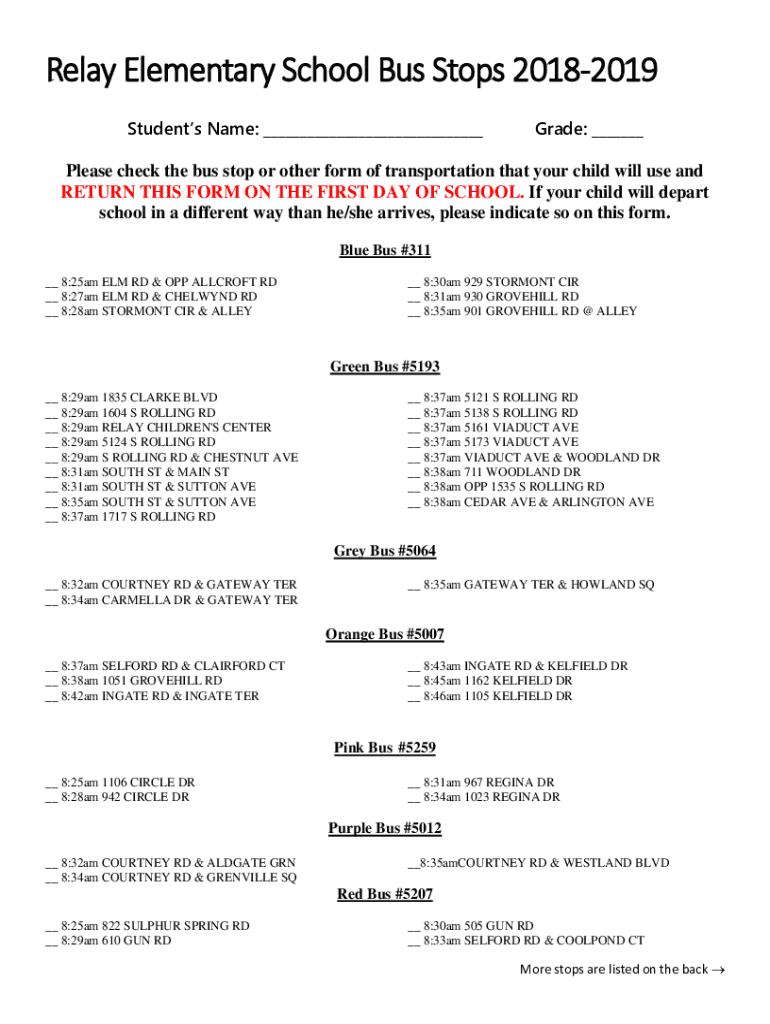 Relay Elementary School Bus Stops 2018-2019

Student's Name: ________________________ Grade: _____

Please check the bus stop or other form of transportation that your child will use and RETURN THIS FORM ON THE FIRST DAY OF SCHOOL. If your child will depart school in a different way than he/she arrives, please indicate so on this form.

Blue Bus #311

__ 8:25am ELM RD & OPP ALLCROFT RD
__ 8:27am ELM RD & CHELWYND RD
__ 8:28am STORMONT CIR & ALLEY

__ 8:30am 929 STORMONT CIR
__ 8:31am 930 GROVEHILL RD
__ 8:35am 901 GROVEHILL RD @ ALLEY

Green Bus #5193

__ 8:29am 1835 CLARKE BLVD
__ 8:29am 1604 S ROLLING RD
__ 8:29am RELAY CHILDREN'S CENTER
__ 8:29am 5124 S ROLLING RD
__ 8:29am S ROLLING RD & CHESTNUT AVE
__ 8:31am SOUTH ST & MAIN ST
__ 8:31am SOUTH ST & SUTTON AVE
__ 8:35am SOUTH ST & SUTTON AVE
__ 8:37am 1717 S ROLLING RD

__ 8:37am 5121 S ROLLING RD
__ 8:37am 5138 S ROLLING RD
__ 8:37am 5161 VIADUCT AVE
__ 8:37am 5173 VIADUCT AVE
__ 8:37am VIADUCT AVE & WOODLAND DR
__ 8:38am 711 WOODLAND DR
__ 8:38am OPP 1535 S ROLLING RD
__ 8:38am CEDAR AVE & ARLINGTON AVE

Grey Bus #5064

__ 8:32am COURTNEY RD & GATEWAY TER
__ 8:34am CARMELLA DR & GATEWAY TER

__ 8:35am GATEWAY TER & HOWLAND SQ

Orange Bus #5007

__ 8:37am SELFORD RD & CLAIRFORD CT
__ 8:38am 1051 GROVEHILL RD
__ 8:42am INGATE RD & INGATE TER

__ 8:43am INGATE RD & KELFIELD DR
__ 8:45am 1162 KELFIELD DR
__ 8:46am 1105 KELFIELD DR

Pink Bus #5259

__ 8:25am 1106 CIRCLE DR
__ 8:28am 942 CIRCLE DR

__ 8:31am 967 REGINA DR
__ 8:34am 1023 REGINA DR

Purple Bus #5012

__ 8:32am COURTNEY RD & ALDGATE GRN
__ 8:34am COURTNEY RD & GRENVILLE SQ

__8:35amCOURTNEY RD & WESTLAND BLVD

Red Bus #5207

__ 8:25am 822 SULPHUR SPRING RD
__ 8:29am 610 GUN RD

__ 8:30am 505 GUN RD
__ 8:33am SELFORD RD & COOLPOND CT

More stops are listed on the back →